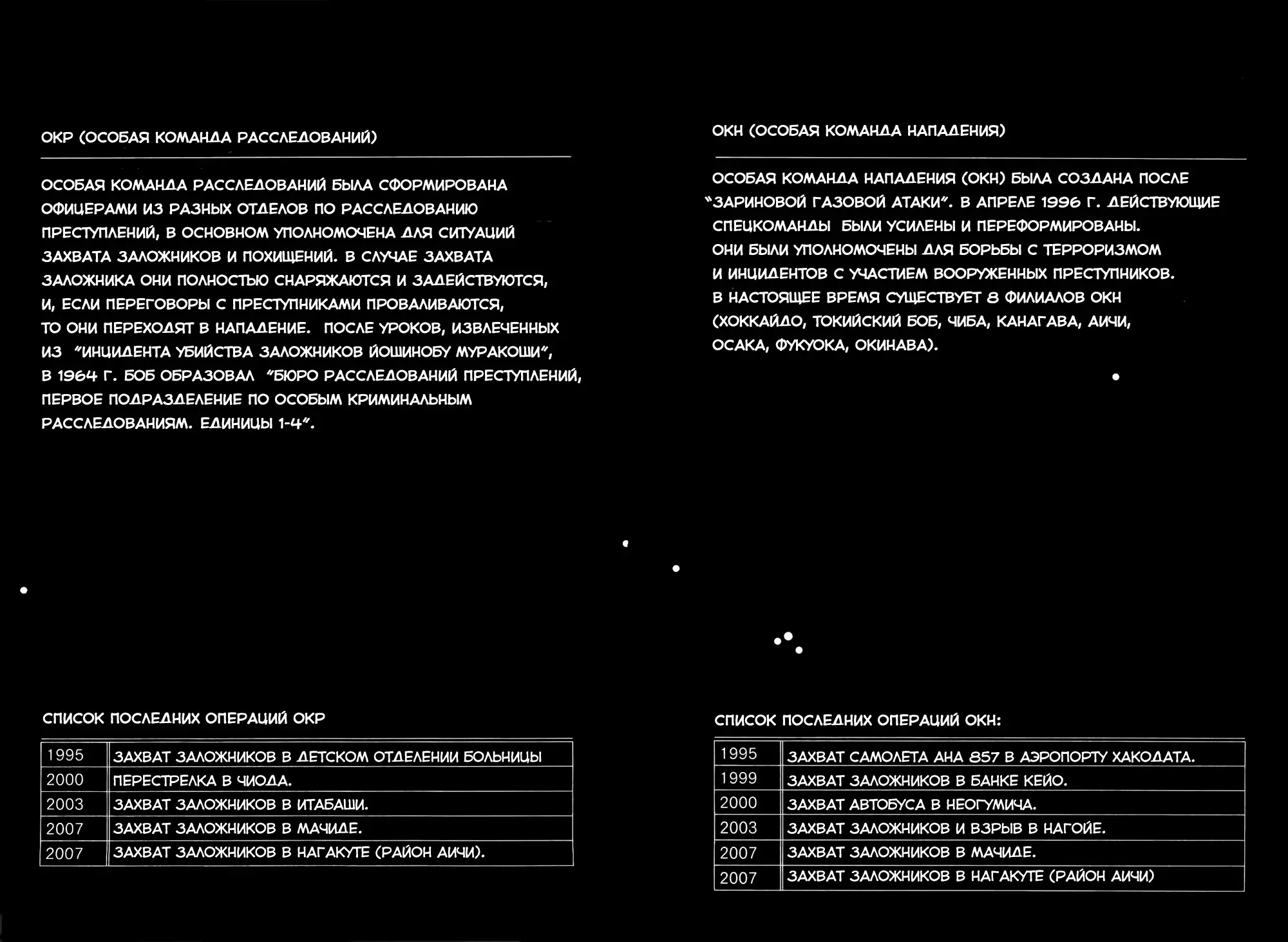 ОКР (ОСОБАЯ КОМАНДА РАССЛЕДОВАНИЙ)

ОСОБАЯ КОМАНДА РАССЛЕДОВАНИЙ БЫЛА СФОРМИРОВАНА ОФИЦЕРАМИ ИЗ РАЗНЫХ ОТДЕЛОВ ПО РАССЛЕДОВАНИЮ ПРЕСТУПЛЕНИЙ, В ОСНОВНОМ УПОЛНОМОЧЕНА ДЛЯ СИТУАЦИЙ ЗАХВАТА ЗАЛОЖНИКОВ И ПОХИЩЕНИЙ. В СЛУЧАЕ ЗАХВАТА ЗАЛОЖНИКА ОНИ ПОЛНОСТЬЮ СНАРЯЖАЮТСЯ И ЗАДЕЙСТВУЮТСЯ, И, ЕСЛИ ПЕРЕГОВОРЫ С ПРЕСТУПНИКАМИ ПРОВАЛИВАЮТСЯ, ТО ОНИ ПЕРЕХОДЯТ В НАПАДЕНИЕ. ПОСЛЕ УРОКОВ, ИЗВЛЕЧЕННЫХ ИЗ "ИНЦИДЕНТА УБИЙСТВА ЗАЛОЖНИКОВ ЙОШИНОБУ МУРАКОШИ", В 1964 Г. БОБ ОБРАЗОВАЛ "БЮРО РАССЛЕДОВАНИЙ ПРЕСТУПЛЕНИЙ, ПЕРВОЕ ПОДРАЗДЕЛЕНИЕ ПО ОСОБЫМ КРИМИНАЛЬНЫМ РАССЛЕДОВАНИЯМ. ЕДИНИЦЫ 1-4".

СПИСОК ПОСЛЕДНИХ ОПЕРАЦИЙ ОКР

| 1995 | ЗАХВАТ ЗАЛОЖНИКОВ В ДЕТСКОМ ОТДЕЛЕНИИ БОЛЬНИЦЫ |
|---|---|
| 2000 | ПЕРЕСТРЕЛКА В ЧИОДА. |
| 2003 | ЗАХВАТ ЗАЛОЖНИКОВ В ИТАБАШИ. |
| 2007 | ЗАХВАТ ЗАЛОЖНИКОВ В МАЧИДЕ. |
| 2007 | ЗАХВАТ ЗАЛОЖНИКОВ В НАГАКУТЕ (РАЙОН АИЧИ). |

ОКН (ОСОБАЯ КОМАНДА НАПАДЕНИЯ)

ОСОБАЯ КОМАНДА НАПАДЕНИЯ (ОКН) БЫЛА СОЗДАНА ПОСЛЕ "ЗАРИНОВОЙ ГАЗОВОЙ АТАКИ". В АПРЕЛЕ 1996 Г. ДЕЙСТВУЮЩИЕ СПЕЦКОМАНДЫ БЫЛИ УСИЛЕНЫ И ПЕРЕФОРМИРОВАНЫ. ОНИ БЫЛИ УПОЛНОМОЧЕНЫ ДЛЯ БОРЬБЫ С ТЕРРОРИЗМОМ И ИНЦИДЕНТОВ С УЧАСТИЕМ ВООРУЖЕННЫХ ПРЕСТУПНИКОВ. В НАСТОЯЩЕЕ ВРЕМЯ СУЩЕСТВУЕТ 8 ФИЛИАЛОВ ОКН (ХОККАЙДО, ТОКИЙСКИЙ БОБ, ЧИБА, КАНАГАВА, АИЧИ, ОСАКА, ФУКУОКА, ОКИНАВА).

СПИСОК ПОСЛЕДНИХ ОПЕРАЦИЙ ОКН:

| 1995 | ЗАХВАТ САМОЛЕТА АНА 857 В АЭРОПОРТУ ХАКОДАТА. |
|---|---|
| 1999 | ЗАХВАТ ЗАЛОЖНИКОВ В БАНКЕ КЕЙО. |
| 2000 | ЗАХВАТ АВТОБУСА В НЕОГУМИЧА. |
| 2003 | ЗАХВАТ ЗАЛОЖНИКОВ И ВЗРЫВ В НАГОЙЕ. |
| 2007 | ЗАХВАТ ЗАЛОЖНИКОВ В МАЧИДЕ. |
| 2007 | ЗАХВАТ ЗАЛОЖНИКОВ В НАГАКУТЕ (РАЙОН АИЧИ) |